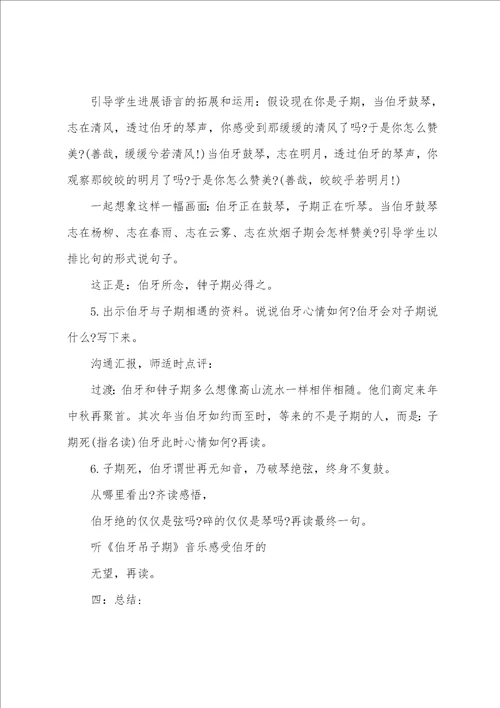 引导学生进展语言的拓展和运用：假设现在你是子期，当伯牙鼓琴，志在清风，透过伯牙的琴声，你感受到那缓缓的清风了吗?于是你怎么赞美?(善哉，缓缓兮若清风!)当伯牙鼓琴，志在明月，透过伯牙的琴声，你观察那皎皎的明月了吗?于是你怎么赞美?(善哉，皎皎乎若明月!)

一起想象这样一幅画面：伯牙正在鼓琴，子期正在听琴。当伯牙鼓琴志在杨柳、志在春雨、志在云雾、志在炊烟子期会怎样赞美?引导学生以排比句的形式说句子。

这正是：伯牙所念，钟子期必得之。

5.出示伯牙与子期相遇的资料。说说伯牙心情如何?伯牙会对子期说什么?写下来。

沟通汇报，师适时点评：

过渡：伯牙和钟子期多么想像高山流水一样相伴相随。他们商定来年中秋再聚首。其次年当伯牙如约而至时，等来的不是子期的人，而是：子期死(指名读)伯牙此时心情如何?再读。

6.子期死，伯牙谓世再无知音，乃破琴绝弦，终身不复鼓。

从哪里看出?齐读感悟，

伯牙绝的仅仅是弦吗?碎的仅仅是琴吗?再读最终一句。

听《伯牙吊子期》音乐感受伯牙的

无望，再读。

四：总结：